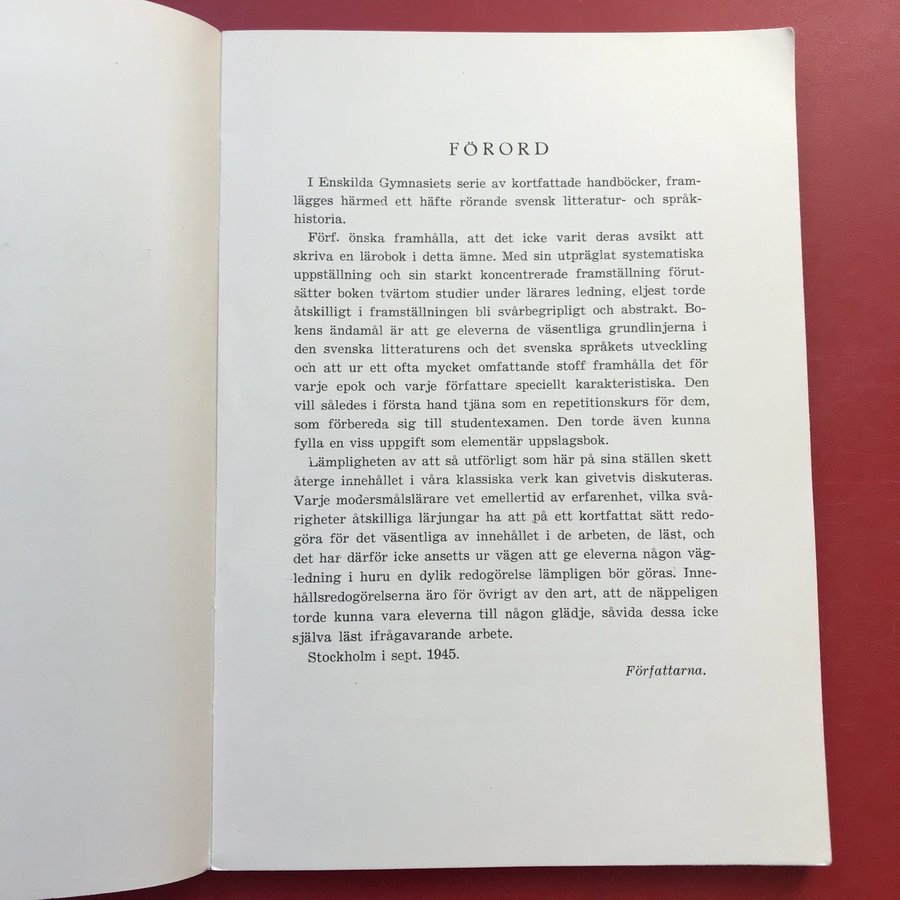 FÖRORD

I Enskilda Gymnasiets serie av kortfattade handböcker, framlägges härmed ett häfte rörande svensk litteratur- och språkhistoria.

Förf. önska framhålla, att det icke varit deras avsikt att skriva en lärobok i detta ämne. Med sin utpräglat systematiska uppställning och sin starkt koncentrerade framställning förutsätter boken tvärtom studier under lärares ledning, eljest torde åtskilligt i framställningen bli svårbegripligt och abstrakt. Bokens ändamål är att ge eleverna de väsentliga grundlinjerna i den svenska litteraturens och det svenska språkets utveckling och att ur ett ofta mycket omfattande stoff framhålla det för varje epok och varje författare speciellt karakteristiska. Den vill således i första hand tjäna som en repetitionskurs för dem, som förbereda sig till studentexamen. Den torde även kunna fylla en viss uppgift som elementär uppslagsbok.

Lämpligheten av att så utförligt som här på sina ställen skett återge innehållet i våra klassiska verk kan givetvis diskuteras. Varje modersmålslärare vet emellertid av erfarenhet, vilka svårigheter åtskilliga lärjungar ha att på ett kortfattat sätt redogöra för det väsentliga av innehållet i de arbeten, de läst, och det har därför icke ansetts ur vägen att ge eleverna någon vägledning i huru en dylik redogörelse lämpligen bör göras. Innehållsredogörelserna äro för övrigt av den art, att de näppeligen torde kunna vara eleverna till någon glädje, såvida dessa icke själva läst ifrågavarande arbete.

Stockholm i sept. 1945.

Författarna.